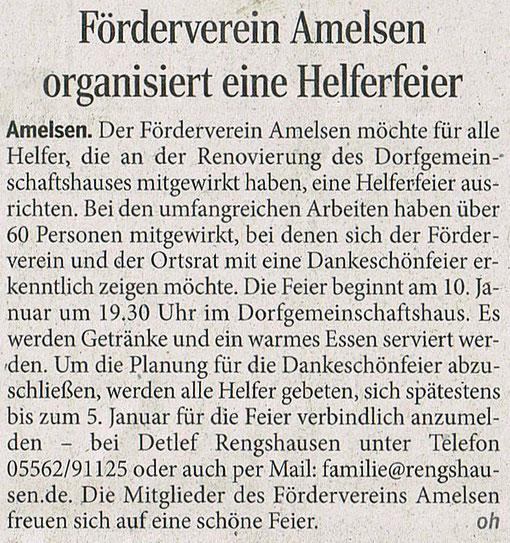 Förderverein Amelsen organisiert eine Helferfeier

Amelsen. Der Förderverein Amelsen möchte für alle Helfer, die an der Renovierung des Dorfgemeinschaftshauses mitgewirkt haben, eine Helferfeier ausrichten. Bei den umfangreichen Arbeiten haben über 60 Personen mitgewirkt, bei denen sich der Förderverein und der Ortsrat mit eine Dankeschönfeier erkenntlich zeigen möchte. Die Feier beginnt am 10. Januar um 19.30 Uhr im Dorfgemeinschaftshaus. Es werden Getränke und ein warmes Essen serviert werden. Um die Planung für die Dankeschönfeier abzuschließen, werden alle Helfer gebeten, sich spätestens bis zum 5. Januar für die Feier verbindlich anzumelden – bei Detlef Rengshausen unter Telefon 05562/91125 oder auch per Mail: familie@rengshausen.de. Die Mitglieder des Fördervereins Amelsen freuen sich auf eine schöne Feier. oh